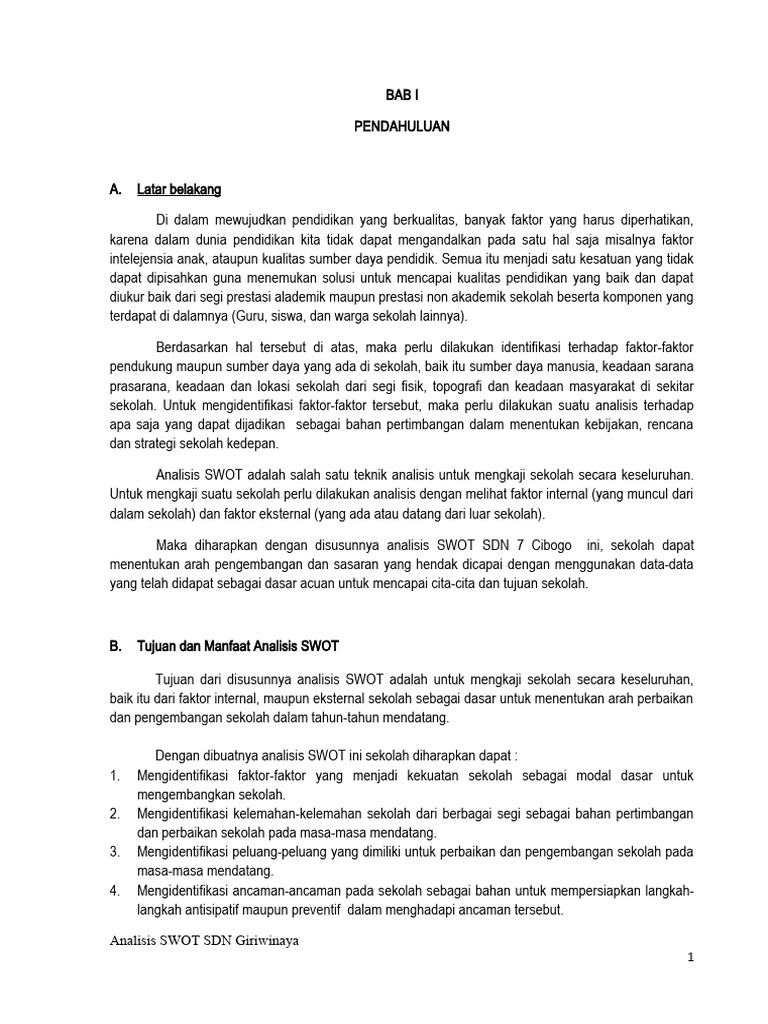 BAB I

PENDAHULUAN

A. Latar belakang

Di dalam mewujudkan pendidikan yang berkualitas, banyak faktor yang harus diperhatikan, karena dalam dunia pendidikan kita tidak dapat mengandalkan pada satu hal saja misalnya faktor intelejensia anak, ataupun kualitas sumber daya pendidik. Semua itu menjadi satu kesatuan yang tidak dapat dipisahkan guna menemukan solusi untuk mencapai kualitas pendidikan yang baik dan dapat diukur baik dari segi prestasi alademik maupun prestasi non akademik sekolah beserta komponen yang terdapat di dalamnya (Guru, siswa, dan warga sekolah lainnya).

Berdasarkan hal tersebut di atas, maka perlu dilakukan identifikasi terhadap faktor-faktor pendukung maupun sumber daya yang ada di sekolah, baik itu sumber daya manusia, keadaan sarana prasarana, keadaan dan lokasi sekolah dari segi fisik, topografi dan keadaan masyarakat di sekitar sekolah. Untuk mengidentifikasi faktor-faktor tersebut, maka perlu dilakukan suatu analisis terhadap apa saja yang dapat dijadikan sebagai bahan pertimbangan dalam menentukan kebijakan, rencana dan strategi sekolah kedepan.

Analisis SWOT adalah salah satu teknik analisis untuk mengkaji sekolah secara keseluruhan. Untuk mengkaji suatu sekolah perlu dilakukan analisis dengan melihat faktor internal (yang muncul dari dalam sekolah) dan faktor eksternal (yang ada atau datang dari luar sekolah).

Maka diharapkan dengan disusunnya analisis SWOT SDN 7 Cibogo ini, sekolah dapat menentukan arah pengembangan dan sasaran yang hendak dicapai dengan menggunakan data-data yang telah didapat sebagai dasar acuan untuk mencapai cita-cita dan tujuan sekolah.

B. Tujuan dan Manfaat Analisis SWOT

Tujuan dari disusunnya analisis SWOT adalah untuk mengkaji sekolah secara keseluruhan, baik itu dari faktor internal, maupun eksternal sekolah sebagai dasar untuk menentukan arah perbaikan dan pengembangan sekolah dalam tahun-tahun mendatang.

Dengan dibuatnya analisis SWOT ini sekolah diharapkan dapat :
1. Mengidentifikasi faktor-faktor yang menjadi kekuatan sekolah sebagai modal dasar untuk mengembangkan sekolah.
2. Mengidentifikasi kelemahan-kelemahan sekolah dari berbagai segi sebagai bahan pertimbangan dan perbaikan sekolah pada masa-masa mendatang.
3. Mengidentifikasi peluang-peluang yang dimiliki untuk perbaikan dan pengembangan sekolah pada masa-masa mendatang.
4. Mengidentifikasi ancaman-ancaman pada sekolah sebagai bahan untuk mempersiapkan langkah-langkah antisipatif maupun preventif dalam menghadapi ancaman tersebut.

Analisis SWOT SDN Giriwinaya

1